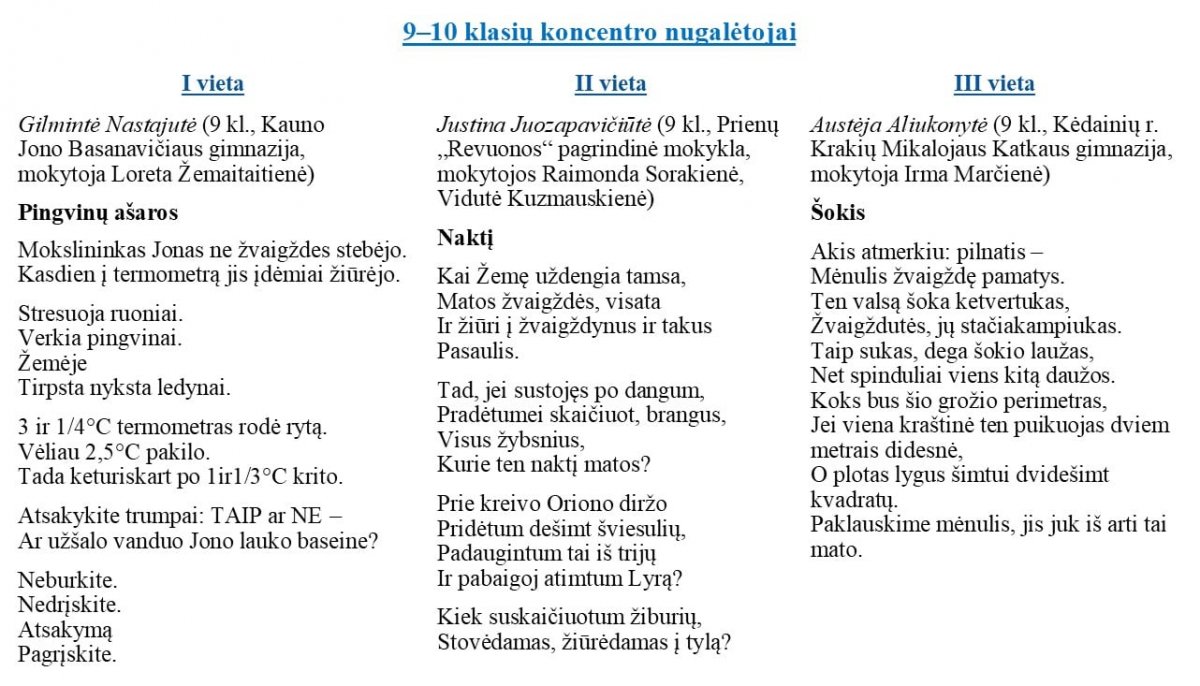 9–10 klasių koncentro nugalėtojai

I vieta

Gilmintė Nastajutė (9 kl., Kauno Jono Basanavičiaus gimnazija, mokytoja Loreta Žemaitaitienė)

Pingvinų ašaros

Mokslininkas Jonas ne žvaigždes stebėjo.
Kasdien į termometrą jis įdėmiai žiūrėjo.

Stresuoja ruoniai.
Verkia pingvinai.
Žemėje
Tirpsta nyksta ledynai.

3 ir 1/4°C termometras rodė rytą.
Vėliau 2,5°C pakilo.
Tada keturiskart po 1ir1/3°C krito.

Atsakykite trumpai: TAIP ar NE –
Ar užšalo vanduo Jono lauko baseine?

Neburkite.
Nedrįskite.
Atsakymą
Pagrįskite.

II vieta

Justina Juozapavičiūtė (9 kl., Prienų „Revuonos“ pagrindinė mokykla, mokytojos Raimonda Sorakienė, Vidutė Kuzmauskienė)

Naktį

Kai Žemę uždengia tamsa,
Matos žvaigždės, visata
Ir žiūri į žvaigždynus ir takus
Pasaulis.

Tad, jei sustojęs po dangum,
Pradėtumei skaičiuot, brangus,
Visus žybsnius,
Kurie ten naktį matos?

Prie kreivo Oriono diržo
Pridėtum dešimt šviesulių,
Padaugintum tai iš trijų
Ir pabaigoj atimtum Lyrą?

Kiek suskaičiuotum žiburių,
Stovėdamas, žiūrėdamas į tylą?

III vieta

Austėja Aliukonytė (9 kl., Kėdainių r. Krakių Mikalojaus Katkaus gimnazija, mokytoja Irma Marčienė)

Šokis

Akis atmerkiu: pilnatis –
Mėnulis žvaigždę pamatys.
Ten valsą šoka ketvertukas,
Žvaigždutės, jų stačiakampiukas.
Taip sukas, dega šokio laužas,
Net spinduliai viens kitą daužos.
Koks bus šio grožio perimetras,
Jei viena kraštinė ten puikuojas dviem metrais didesnė,
O plotas lygus šimtui dvidešimt kvadratų.
Paklauskime mėnulis, jis juk iš arti tai mato.